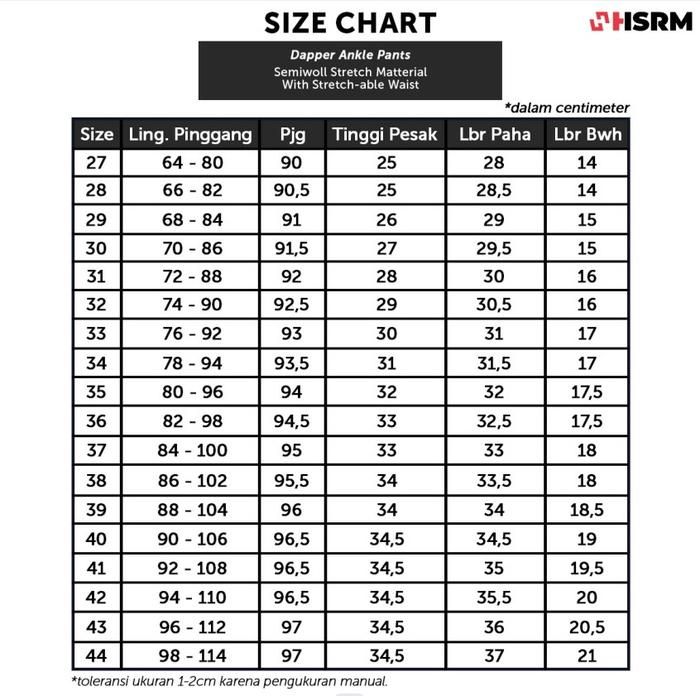 SIZE CHART

HSRM

Dapper Ankle Pants
Semiwoll Stretch Matterial
With Stretch-able Waist

*dalam centimeter

| Size | Ling. Pinggang | Pjg | Tinggi Pesak | Lbr Paha | Lbr Bwh |
|---|---|---|---|---|---|
| 27 | 64 - 80 | 90 | 25 | 28 | 14 |
| 28 | 66 - 82 | 90,5 | 25 | 28,5 | 14 |
| 29 | 68 - 84 | 91 | 26 | 29 | 15 |
| 30 | 70 - 86 | 91,5 | 27 | 29,5 | 15 |
| 31 | 72 - 88 | 92 | 28 | 30 | 16 |
| 32 | 74 - 90 | 92,5 | 29 | 30,5 | 16 |
| 33 | 76 - 92 | 93 | 30 | 31 | 17 |
| 34 | 78 - 94 | 93,5 | 31 | 31,5 | 17 |
| 35 | 80 - 96 | 94 | 32 | 32 | 17,5 |
| 36 | 82 - 98 | 94,5 | 33 | 32,5 | 17,5 |
| 37 | 84 - 100 | 95 | 33 | 33 | 18 |
| 38 | 86 - 102 | 95,5 | 34 | 33,5 | 18 |
| 39 | 88 - 104 | 96 | 34 | 34 | 18,5 |
| 40 | 90 - 106 | 96,5 | 34,5 | 34,5 | 19 |
| 41 | 92 - 108 | 96,5 | 34,5 | 35 | 19,5 |
| 42 | 94 - 110 | 96,5 | 34,5 | 35,5 | 20 |
| 43 | 96 - 112 | 97 | 34,5 | 36 | 20,5 |
| 44 | 98 - 114 | 97 | 34,5 | 37 | 21 |

*toleransi ukuran 1-2cm karena pengukuran manual.